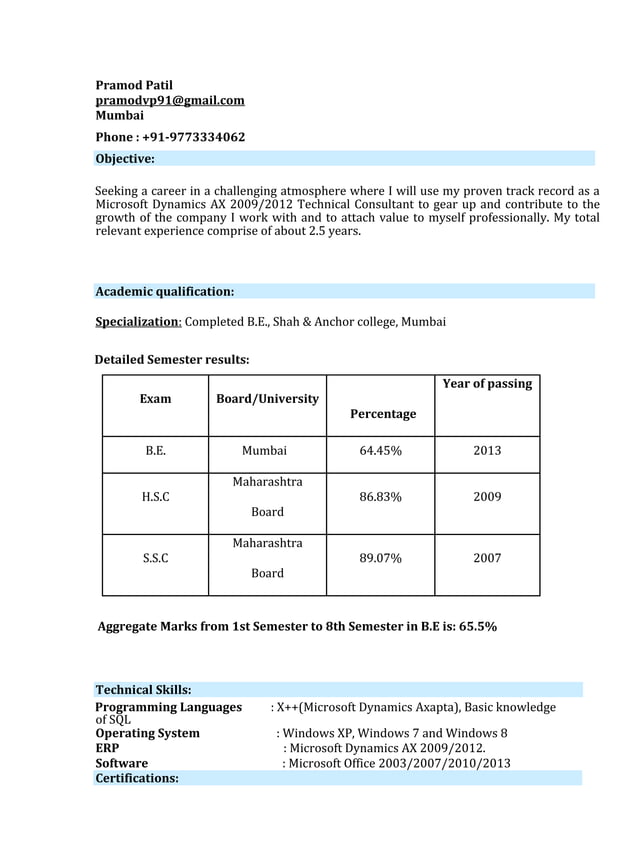 Pramod Patil
pramodvp91@gmail.com
Mumbai

Phone : +91-9773334062

Objective:

Seeking a career in a challenging atmosphere where I will use my proven track record as a Microsoft Dynamics AX 2009/2012 Technical Consultant to gear up and contribute to the growth of the company I work with and to attach value to myself professionally. My total relevant experience comprise of about 2.5 years.

Academic qualification:

Specialization: Completed B.E., Shah & Anchor college, Mumbai

Detailed Semester results:

| Exam | Board/University | Percentage | Year of passing |
|---|---|---|---|
| B.E. | Mumbai | 64.45% | 2013 |
| H.S.C | Maharashtra Board | 86.83% | 2009 |
| S.S.C | Maharashtra Board | 89.07% | 2007 |

Aggregate Marks from 1st Semester to 8th Semester in B.E is: 65.5%

Technical Skills:
Programming Languages : X++(Microsoft Dynamics Axapta), Basic knowledge of SQL
Operating System : Windows XP, Windows 7 and Windows 8
ERP : Microsoft Dynamics AX 2009/2012.
Software : Microsoft Office 2003/2007/2010/2013
Certifications: